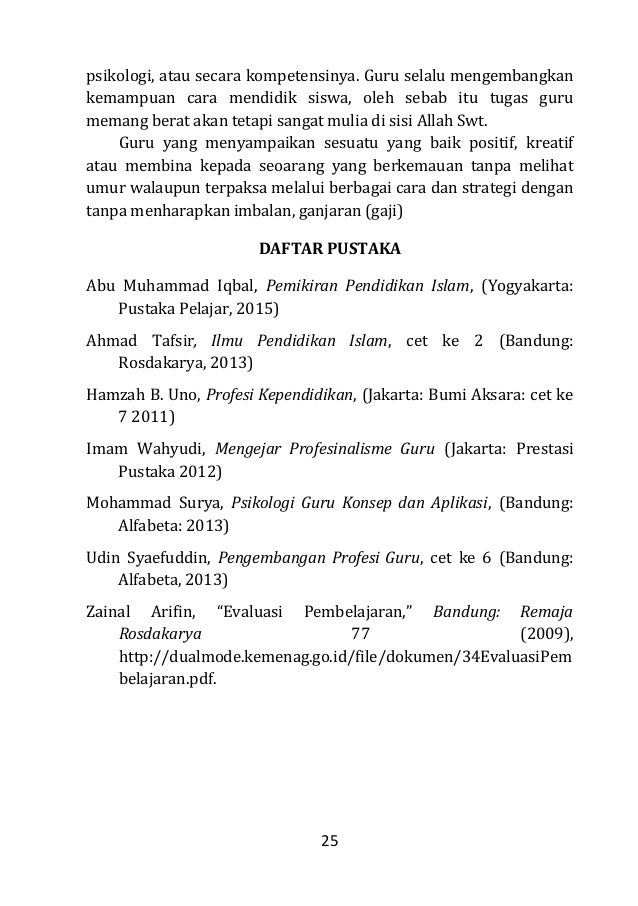 psikologi, atau secara kompetensinya. Guru selalu mengembangkan kemampuan cara mendidik siswa, oleh sebab itu tugas guru memang berat akan tetapi sangat mulia di sisi Allah Swt.

Guru yang menyampaikan sesuatu yang baik positif, kreatif atau membina kepada seoarang yang berkemauan tanpa melihat umur walaupun terpaksa melalui berbagai cara dan strategi dengan tanpa menharapkan imbalan, ganjaran (gaji)

DAFTAR PUSTAKA

Abu Muhammad Iqbal, Pemikiran Pendidikan Islam, (Yogyakarta: Pustaka Pelajar, 2015)

Ahmad Tafsir, Ilmu Pendidikan Islam, cet ke 2 (Bandung: Rosdakarya, 2013)

Hamzah B. Uno, Profesi Kependidikan, (Jakarta: Bumi Aksara: cet ke 7 2011)

Imam Wahyudi, Mengejar Profesinalisme Guru (Jakarta: Prestasi Pustaka 2012)

Mohammad Surya, Psikologi Guru Konsep dan Aplikasi, (Bandung: Alfabeta: 2013)

Udin Syaefuddin, Pengembangan Profesi Guru, cet ke 6 (Bandung: Alfabeta, 2013)

Zainal Arifin, “Evaluasi Pembelajaran,” Bandung: Remaja Rosdakarya 77 (2009), http://dualmode.kemenag.go.id/file/dokumen/34EvaluasiPembelajaran.pdf.

25